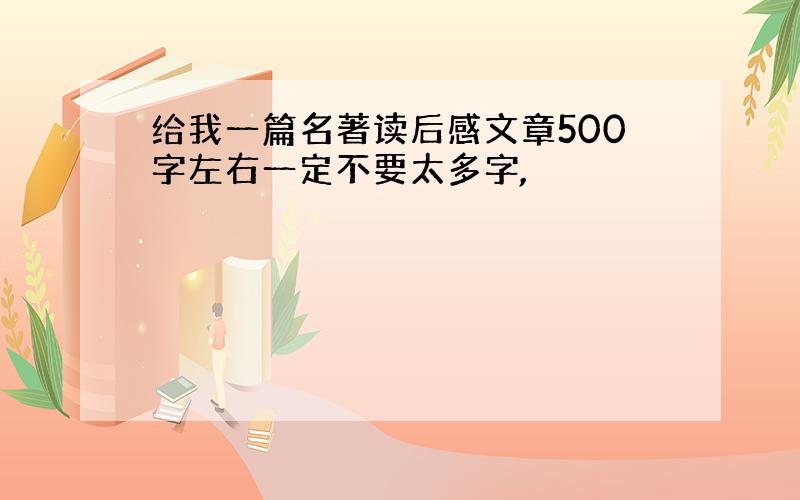 给我一篇名著读后感文章500字左右一定不要太多字,